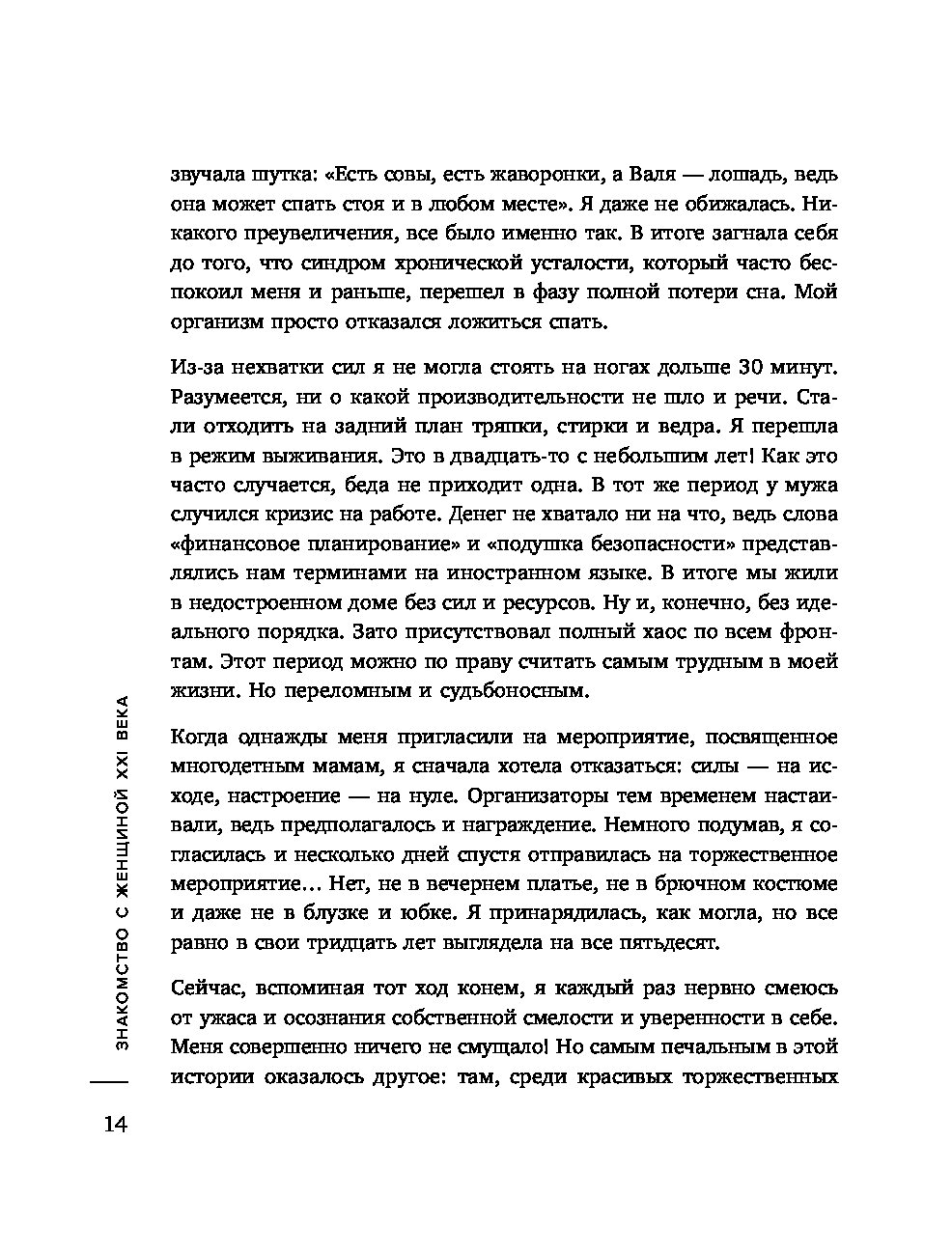 звучала шутка: «Есть совы, есть жаворонки, а Валя — лошадь, ведь она может спать стоя и в любом месте». Я даже не обижалась. Никакого преувеличения, все было именно так. В итоге загнала себя до того, что синдром хронической усталости, который часто беспокоил меня и раньше, перешел в фазу полной потери сна. Мой организм просто отказался ложиться спать.

Из-за нехватки сил я не могла стоять на ногах дольше 30 минут. Разумеется, ни о какой производительности не шло и речи. Стали отходить на задний план тряпки, стирки и ведра. Я перешла в режим выживания. Это в двадцать-то с небольшим лет! Как это часто случается, беда не приходит одна. В тот же период у мужа случился кризис на работе. Денег не хватало ни на что, ведь слова «финансовое планирование» и «подушка безопасности» представлялись нам терминами на иностранном языке. В итоге мы жили в недостроенном доме без сил и ресурсов. Ну и, конечно, без идеального порядка. Зато присутствовал полный хаос по всем фронтам. Этот период можно по праву считать самым трудным в моей жизни. Но переломным и судьбоносным.

Когда однажды меня пригласили на мероприятие, посвященное многодетным мамам, я сначала хотела отказаться: силы — на исходе, настроение — на нуле. Организаторы тем временем настаивали, ведь предполагалось и награждение. Немного подумав, я согласилась и несколько дней спустя отправилась на торжественное мероприятие... Нет, не в вечернем платье, не в брючном костюме и даже не в блузке и юбке. Я принарядилась, как могла, но все равно в свои тридцать лет выглядела на все пятьдесят.

Сейчас, вспоминая тот ход конем, я каждый раз нервно смеюсь от ужаса и осознания собственной смелости и уверенности в себе. Меня совершенно ничего не смущало! Но самым печальным в этой истории оказалось другое: там, среди красивых торжественных

ЗНАКОМСТВО С ЖЕНЩИНОЙ XXI ВЕКА

14